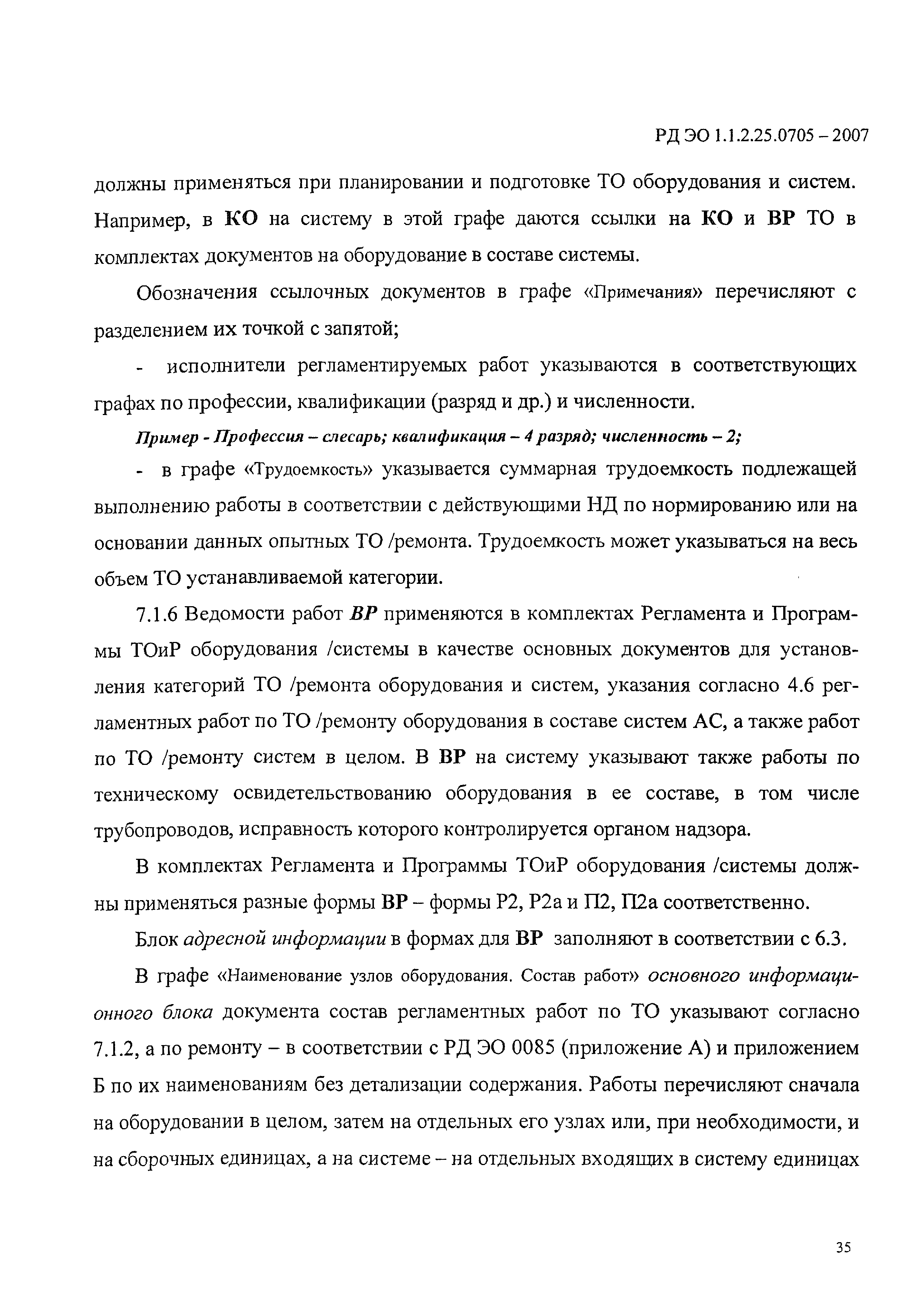 РД ЭО 1.1.2.25.0705 – 2007

должны применяться при планировании и подготовке ТО оборудования и систем. Например, в КО на систему в этой графе даются ссылки на КО и ВР ТО в комплектах документов на оборудование в составе системы.

Обозначения ссылочных документов в графе «Примечания» перечисляют с разделением их точкой с запятой;

- исполнители регламентируемых работ указываются в соответствующих графах по профессии, квалификации (разряд и др.) и численности.

Пример - Профессия – слесарь; квалификация – 4 разряд; численность – 2;

- в графе «Трудоемкость» указывается суммарная трудоемкость подлежащей выполнению работы в соответствии с действующими НД по нормированию или на основании данных опытных ТО /ремонта. Трудоемкость может указываться на весь объем ТО устанавливаемой категории.

7.1.6 Ведомости работ ВР применяются в комплектах Регламента и Программы ТОиР оборудования /системы в качестве основных документов для установления категорий ТО /ремонта оборудования и систем, указания согласно 4.6 регламентных работ по ТО /ремонту оборудования в составе систем АС, а также работ по ТО /ремонту систем в целом. В ВР на систему указывают также работы по техническому освидетельствованию оборудования в ее составе, в том числе трубопроводов, исправность которого контролируется органом надзора.

В комплектах Регламента и Программы ТОиР оборудования /системы должны применяться разные формы ВР – формы Р2, Р2а и П2, П2а соответственно.

Блок адресной информации в формах для ВР заполняют в соответствии с 6.3.

В графе «Наименование узлов оборудования. Состав работ» основного информационного блока документа состав регламентных работ по ТО указывают согласно 7.1.2, а по ремонту – в соответствии с РД ЭО 0085 (приложение А) и приложением Б по их наименованиям без детализации содержания. Работы перечисляют сначала на оборудовании в целом, затем на отдельных его узлах или, при необходимости, и на сборочных единицах, а на системе – на отдельных входящих в систему единицах

35